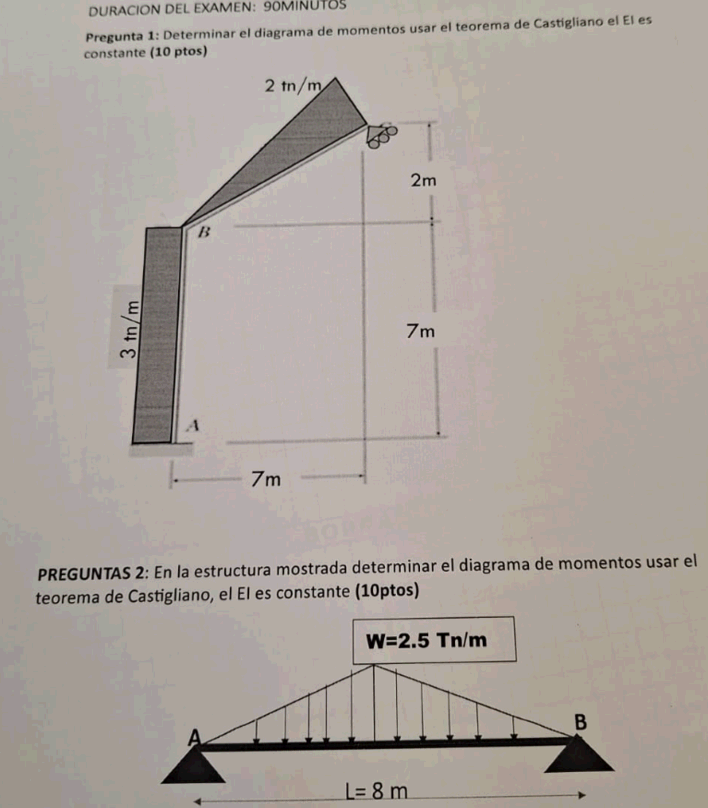 DURACION DEL EXAMEN: 90MINUTOS

Pregunta 1: Determinar el diagrama de momentos usar el teorema de Castigliano el EI es constante (10 ptos)

2 tn/m

2m

B

3 tn/m

7m

A

7m

PREGUNTAS 2: En la estructura mostrada determinar el diagrama de momentos usar el teorema de Castigliano, el EI es constante (10ptos)

W=2.5 Tn/m

A

B

L= 8 m